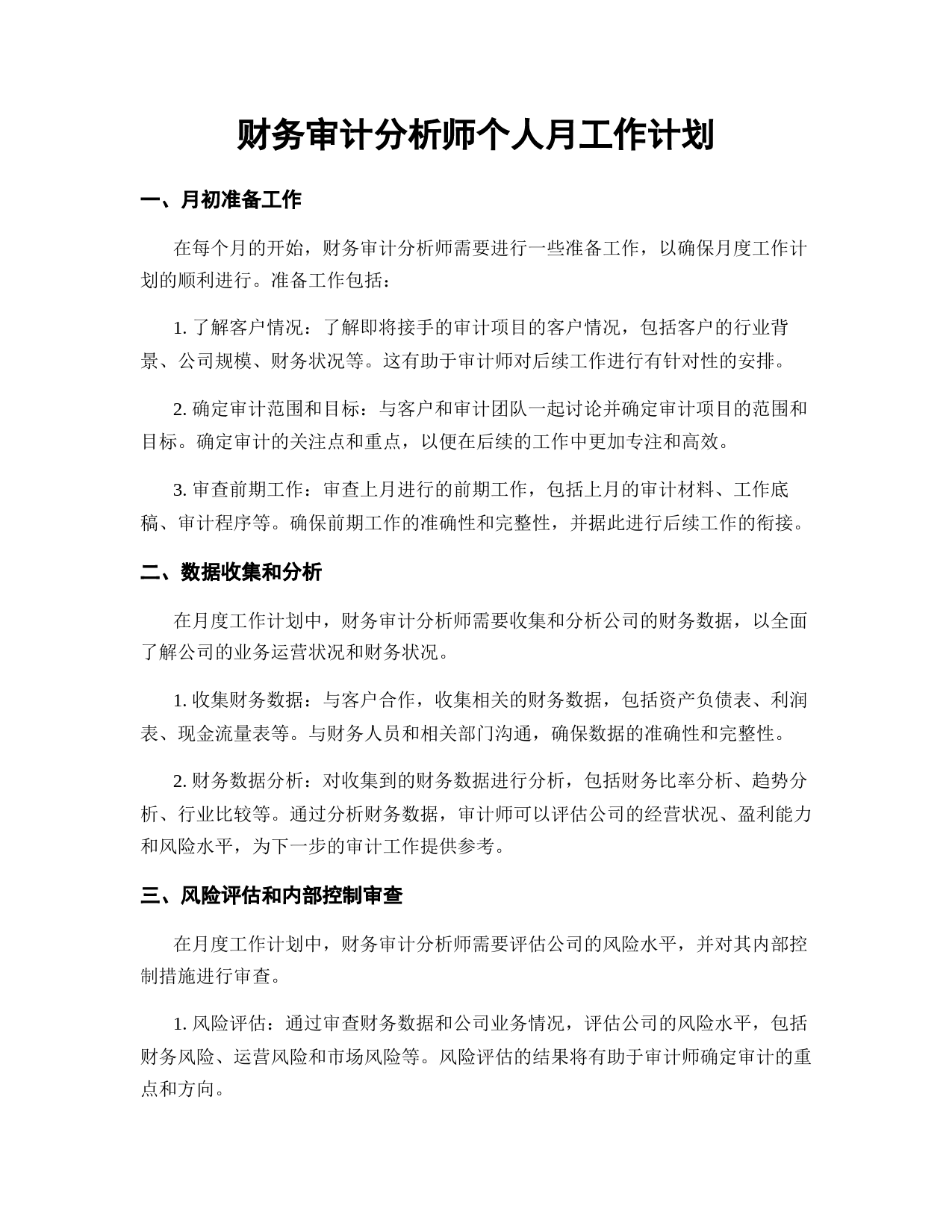 财务审计分析师个人月工作计划

一、月初准备工作

在每个月的开始，财务审计分析师需要进行一些准备工作，以确保月度工作计划的顺利进行。准备工作包括：

1. 了解客户情况：了解即将接手的审计项目的客户情况，包括客户的行业背景、公司规模、财务状况等。这有助于审计师对后续工作进行有针对性的安排。

2. 确定审计范围和目标：与客户和审计团队一起讨论并确定审计项目的范围和目标。确定审计的关注点和重点，以便在后续的工作中更加专注和高效。

3. 审查前期工作：审查上月进行的前期工作，包括上月的审计材料、工作底稿、审计程序等。确保前期工作的准确性和完整性，并据此进行后续工作的衔接。

二、数据收集和分析

在月度工作计划中，财务审计分析师需要收集和分析公司的财务数据，以全面了解公司的业务运营状况和财务状况。

1. 收集财务数据：与客户合作，收集相关的财务数据，包括资产负债表、利润表、现金流量表等。与财务人员和相关部门沟通，确保数据的准确性和完整性。

2. 财务数据分析：对收集到的财务数据进行分析，包括财务比率分析、趋势分析、行业比较等。通过分析财务数据，审计师可以评估公司的经营状况、盈利能力和风险水平，为下一步的审计工作提供参考。

三、风险评估和内部控制审查

在月度工作计划中，财务审计分析师需要评估公司的风险水平，并对其内部控制措施进行审查。

1. 风险评估：通过审查财务数据和公司业务情况，评估公司的风险水平，包括财务风险、运营风险和市场风险等。风险评估的结果将有助于审计师确定审计的重点和方向。